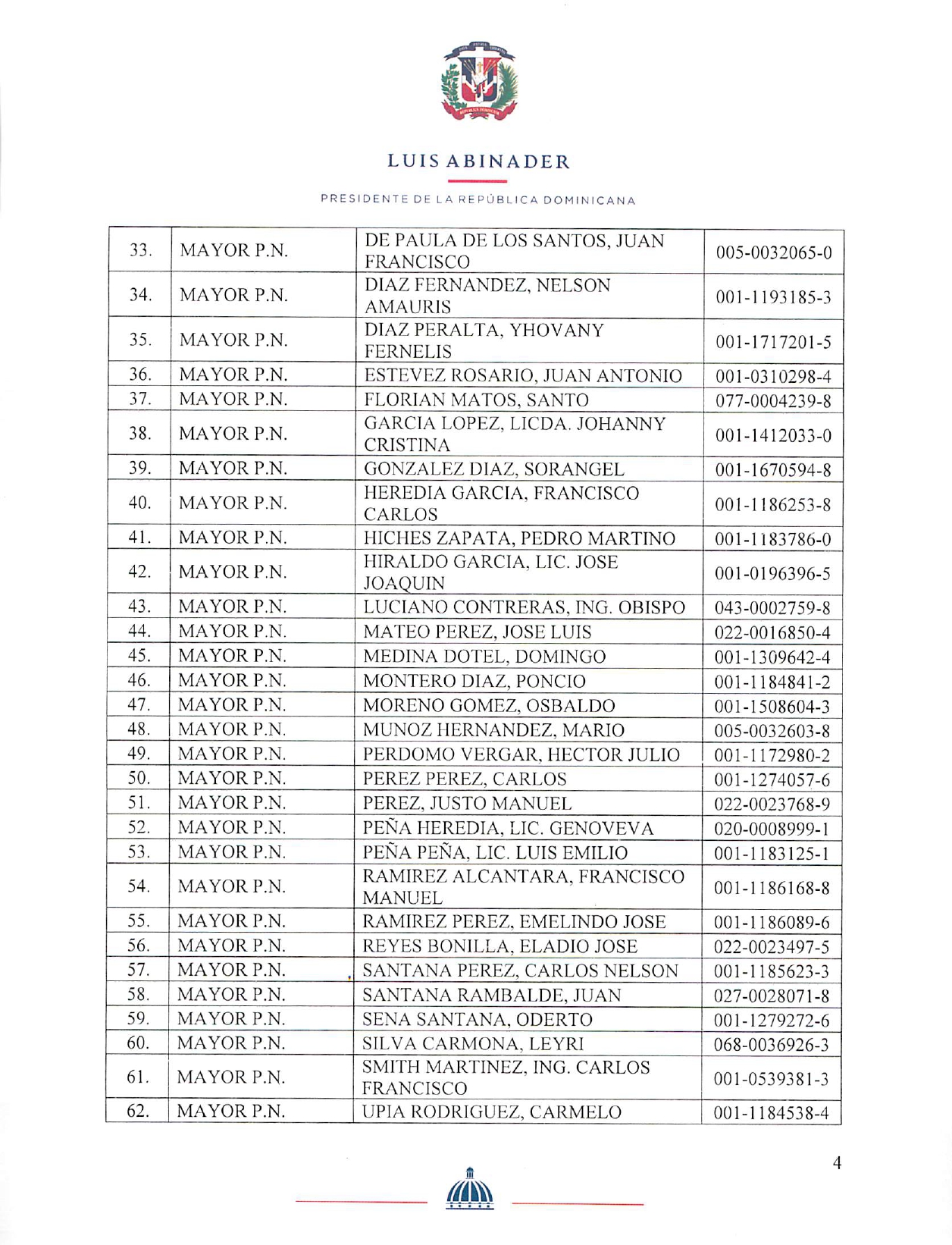 LUIS ABINADER

PRESIDENTE DE LA REPÚBLICA DOMINICANA

| | | | |
|---|---|---|---|
| 33. | MAYOR P.N. | DE PAULA DE LOS SANTOS, JUAN FRANCISCO | 005-0032065-0 |
| 34. | MAYOR P.N. | DIAZ FERNANDEZ, NELSON AMAURIS | 001-1193185-3 |
| 35. | MAYOR P.N. | DIAZ PERALTA, YHOVANY FERNELIS | 001-1717201-5 |
| 36. | MAYOR P.N. | ESTEVEZ ROSARIO, JUAN ANTONIO | 001-0310298-4 |
| 37. | MAYOR P.N. | FLORIAN MATOS, SANTO | 077-0004239-8 |
| 38. | MAYOR P.N. | GARCIA LOPEZ, LICDA. JOHANNY CRISTINA | 001-1412033-0 |
| 39. | MAYOR P.N. | GONZALEZ DIAZ, SORANGEL | 001-1670594-8 |
| 40. | MAYOR P.N. | HEREDIA GARCIA, FRANCISCO CARLOS | 001-1186253-8 |
| 41. | MAYOR P.N. | HICHES ZAPATA, PEDRO MARTINO | 001-1183786-0 |
| 42. | MAYOR P.N. | HIRALDO GARCIA, LIC. JOSE JOAQUIN | 001-0196396-5 |
| 43. | MAYOR P.N. | LUCIANO CONTRERAS, ING. OBISPO | 043-0002759-8 |
| 44. | MAYOR P.N. | MATEO PEREZ, JOSE LUIS | 022-0016850-4 |
| 45. | MAYOR P.N. | MEDINA DOTEL, DOMINGO | 001-1309642-4 |
| 46. | MAYOR P.N. | MONTERO DIAZ, PONCIO | 001-1184841-2 |
| 47. | MAYOR P.N. | MORENO GOMEZ, OSBALDO | 001-1508604-3 |
| 48. | MAYOR P.N. | MUNOZ HERNANDEZ, MARIO | 005-0032603-8 |
| 49. | MAYOR P.N. | PERDOMO VERGAR, HECTOR JULIO | 001-1172980-2 |
| 50. | MAYOR P.N. | PEREZ PEREZ, CARLOS | 001-1274057-6 |
| 51. | MAYOR P.N. | PEREZ, JUSTO MANUEL | 022-0023768-9 |
| 52. | MAYOR P.N. | PEÑA HEREDIA, LIC. GENOVEVA | 020-0008999-1 |
| 53. | MAYOR P.N. | PEÑA PEÑA, LIC. LUIS EMILIO | 001-1183125-1 |
| 54. | MAYOR P.N. | RAMIREZ ALCANTARA, FRANCISCO MANUEL | 001-1186168-8 |
| 55. | MAYOR P.N. | RAMIREZ PEREZ, EMELINDO JOSE | 001-1186089-6 |
| 56. | MAYOR P.N. | REYES BONILLA, ELADIO JOSE | 022-0023497-5 |
| 57. | MAYOR P.N. | SANTANA PEREZ, CARLOS NELSON | 001-1185623-3 |
| 58. | MAYOR P.N. | SANTANA RAMBALDE, JUAN | 027-0028071-8 |
| 59. | MAYOR P.N. | SENA SANTANA, ODERTO | 001-1279272-6 |
| 60. | MAYOR P.N. | SILVA CARMONA, LEYRI | 068-0036926-3 |
| 61. | MAYOR P.N. | SMITH MARTINEZ, ING. CARLOS FRANCISCO | 001-0539381-3 |
| 62. | MAYOR P.N. | UPIA RODRIGUEZ, CARMELO | 001-1184538-4 |

4